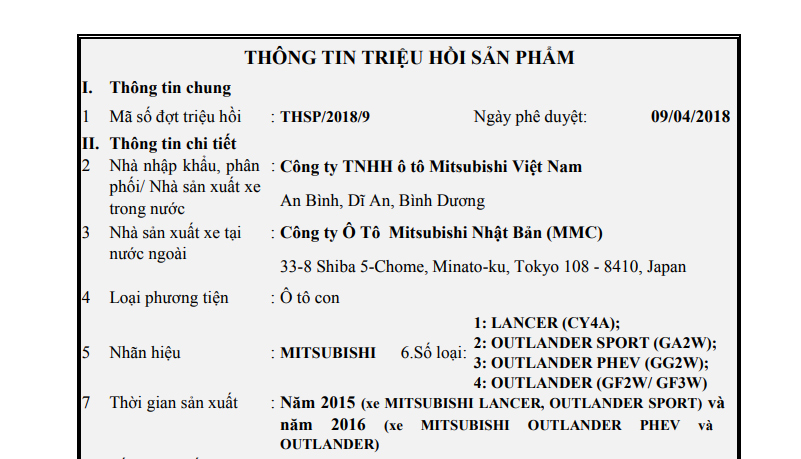 THÔNG TIN TRIỆU HỒI SẢN PHẨM

I. Thông tin chung

1 Mã số đợt triệu hồi : THSP/2018/9 Ngày phê duyệt: 09/04/2018

II. Thông tin chi tiết

2 Nhà nhập khẩu, phân phối/ Nhà sản xuất xe trong nước : Công ty TNHH ô tô Mitsubishi Việt Nam

An Bình, Dĩ An, Bình Dương

3 Nhà sản xuất xe tại nước ngoài : Công ty Ô Tô Mitsubishi Nhật Bản (MMC)

33-8 Shiba 5-Chome, Minato-ku, Tokyo 108 - 8410, Japan

4 Loại phương tiện : Ô tô con

5 Nhãn hiệu : MITSUBISHI 6.Số loại: 1: LANCER (CY4A); 2: OUTLANDER SPORT (GA2W); 3: OUTLANDER PHEV (GG2W); 4: OUTLANDER (GF2W/ GF3W)

7 Thời gian sản xuất : Năm 2015 (xe MITSUBISHI LANCER, OUTLANDER SPORT) và năm 2016 (xe MITSUBISHI OUTLANDER PHEV và OUTLANDER)